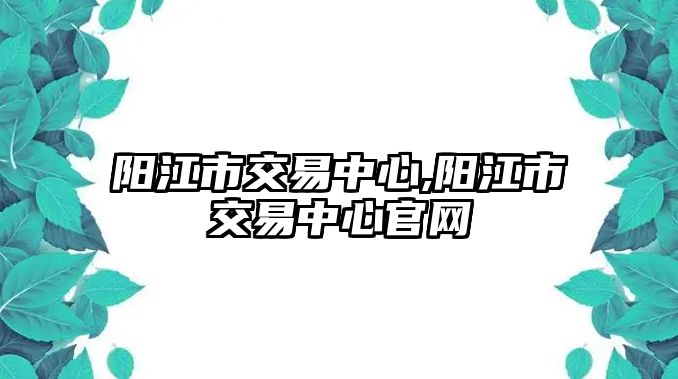 阳江市交易中心,阳江市交易中心官网